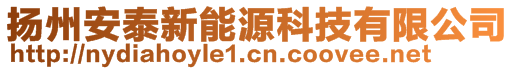 扬州安泰新能源科技有限公司
http://nydiahoyle1.cn.coovee.net